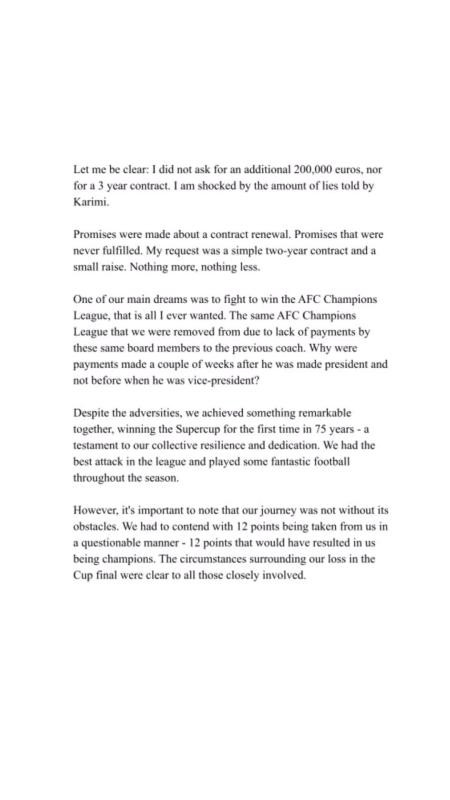 Let me be clear: I did not ask for an additional 200,000 euros, nor for a 3 year contract. I am shocked by the amount of lies told by Karimi.

Promises were made about a contract renewal. Promises that were never fulfilled. My request was a simple two-year contract and a small raise. Nothing more, nothing less.

One of our main dreams was to fight to win the AFC Champions League, that is all I ever wanted. The same AFC Champions League that we were removed from due to lack of payments by these same board members to the previous coach. Why were payments made a couple of weeks after he was made president and not before when he was vice-president?

Despite the adversities, we achieved something remarkable together, winning the Supercup for the first time in 75 years - a testament to our collective resilience and dedication. We had the best attack in the league and played some fantastic football throughout the season.

However, it's important to note that our journey was not without its obstacles. We had to contend with 12 points being taken from us in a questionable manner - 12 points that would have resulted in us being champions. The circumstances surrounding our loss in the Cup final were clear to all those closely involved.